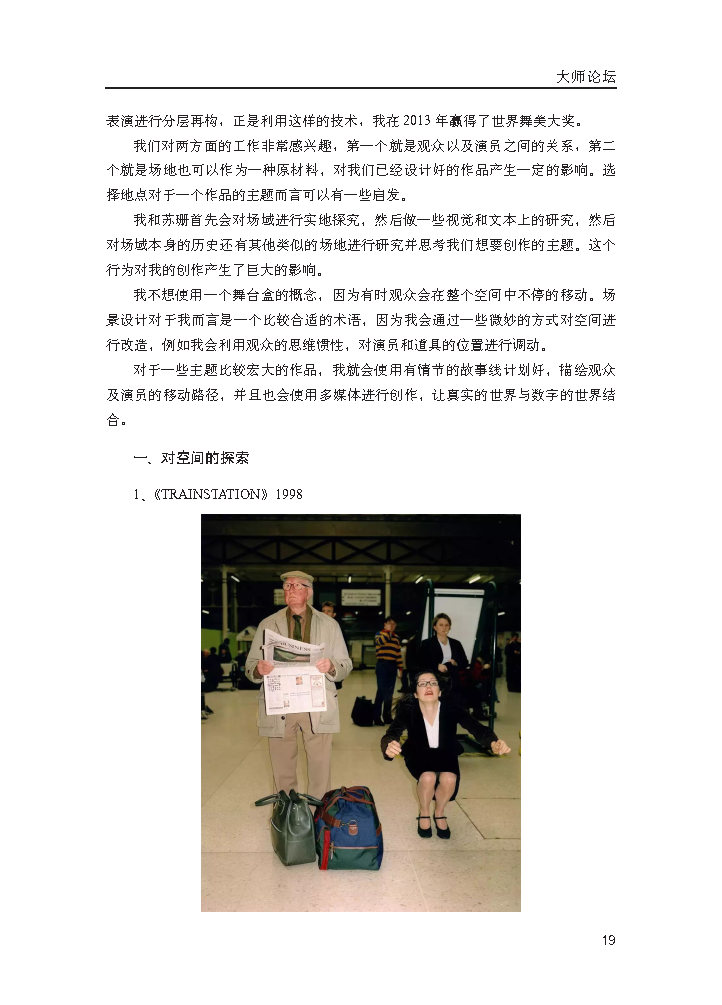 大师论坛

表演进行分层再构，正是利用这样的技术，我在 2013 年赢得了世界舞美大奖。

我们对两方面的工作非常感兴趣，第一个就是观众以及演员之间的关系，第二个就是场地也可以作为一种原材料，对我们已经设计好的作品产生一定的影响。选择地点对于一个作品的主题而言可以有一些启发。

我和苏珊首先会对场域进行实地探究，然后做一些视觉和文本上的研究，然后对场域本身的历史还有其他类似的场地进行研究并思考我们想要创作的主题。这个行为对我的创作产生了巨大的影响。

我不想使用一个舞台盒的概念，因为有时观众会在整个空间中不停的移动。场景设计对于我而言是一个比较合适的术语，因为我会通过一些微妙的方式对空间进行改造，例如我会利用观众的思维惯性，对演员和道具的位置进行调动。

对于一些主题比较宏大的作品，我就会使用有情节的故事线计划好，描绘观众及演员的移动路径，并且也会使用多媒体进行创作，让真实的世界与数字的世界结合。

一、对空间的探索

1、《TRAINSTATION》1998

19